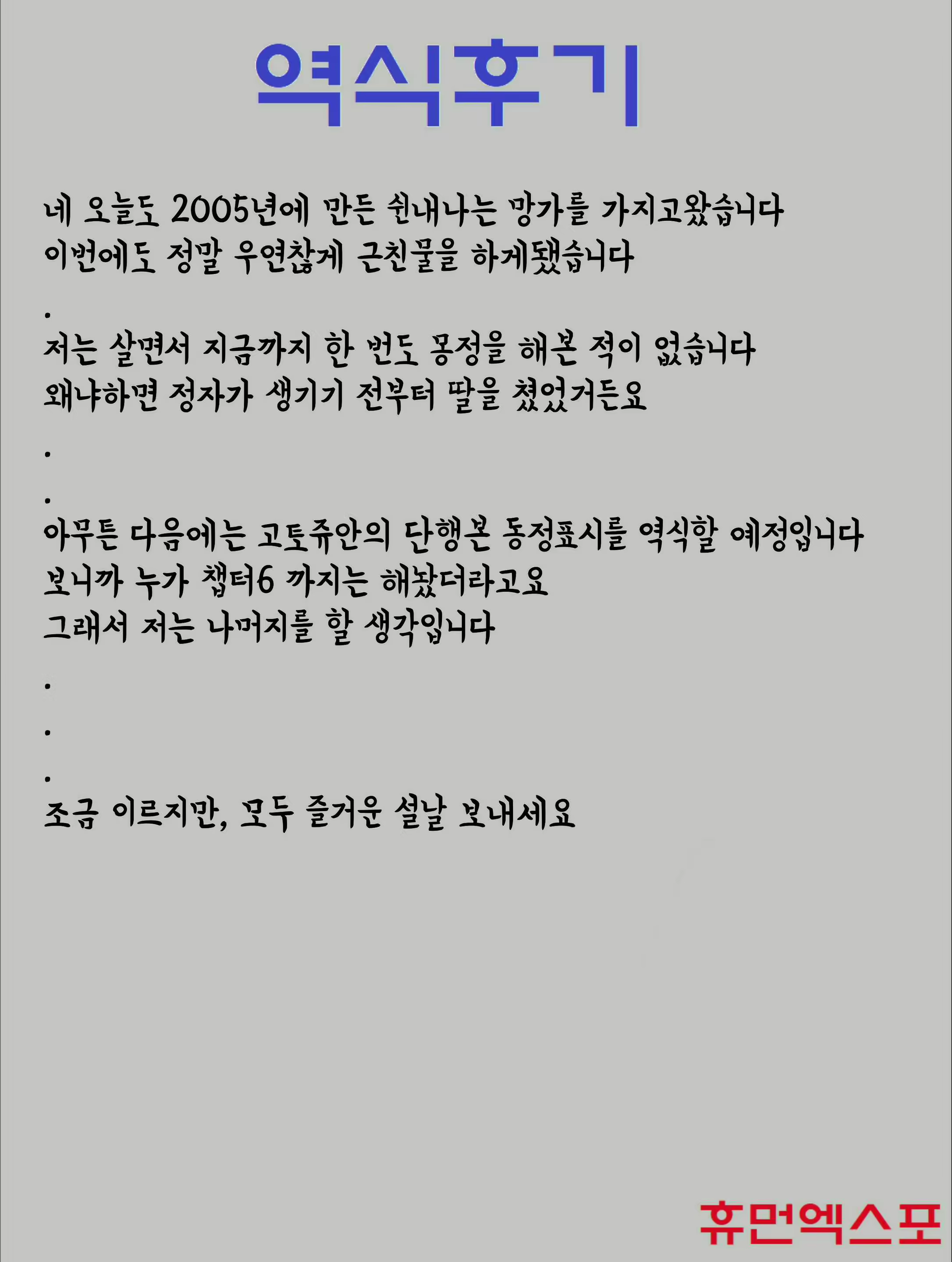 역식후기

네 오늘도 2005년에 만든 쉰내나는 망가를 가지고왔습니다
이번에도 정말 우연찮게 근친물을 하게됐습니다
.
저는 살면서 지금까지 한 번도 몽정을 해본 적이 없습니다
왜냐하면 정자가 생기기 전부터 딸을 쳤었거든요
.
.
아무튼 다음에는 고토쥬안의 단행본 동정표시를 역식할 예정입니다
보니까 누가 챕터6 까지는 해놨더라고요
그래서 저는 나머지를 할 생각입니다
.
.
.
조금 이르지만, 모두 즐거운 설날 보내세요

휴먼엑스포